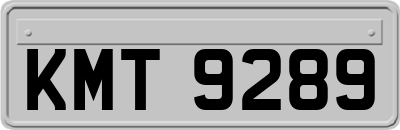 KMT 9289